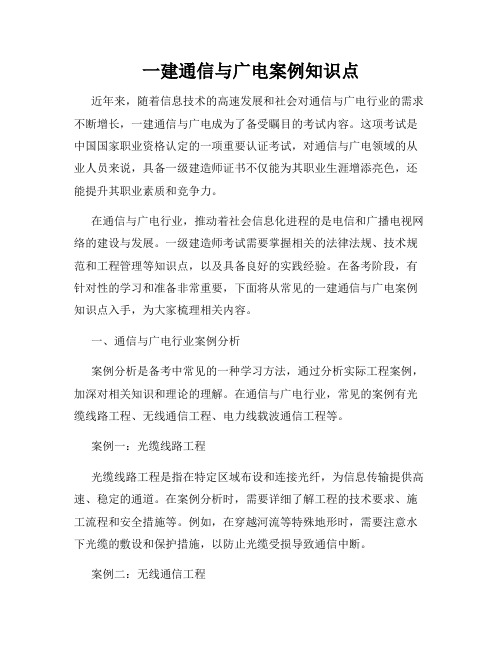 一建通信与广电案例知识点

近年来，随着信息技术的高速发展和社会对通信与广电行业的需求不断增长，一建通信与广电成为了备受瞩目的考试内容。这项考试是中国国家职业资格认定的一项重要认证考试，对通信与广电领域的从业人员来说，具备一级建造师证书不仅能为其职业生涯增添亮色，还能提升其职业素质和竞争力。

在通信与广电行业，推动着社会信息化进程的是电信和广播电视网络的建设与发展。一级建造师考试需要掌握相关的法律法规、技术规范和工程管理等知识点，以及具备良好的实践经验。在备考阶段，有针对性的学习和准备非常重要，下面将从常见的一建通信与广电案例知识点入手，为大家梳理相关内容。

一、通信与广电行业案例分析

案例分析是备考中常见的一种学习方法，通过分析实际工程案例，加深对相关知识和理论的理解。在通信与广电行业，常见的案例有光缆线路工程、无线通信工程、电力线载波通信工程等。

案例一：光缆线路工程

光缆线路工程是指在特定区域布设和连接光纤，为信息传输提供高速、稳定的通道。在案例分析时，需要详细了解工程的技术要求、施工流程和安全措施等。例如，在穿越河流等特殊地形时，需要注意水下光缆的敷设和保护措施，以防止光缆受损导致通信中断。

案例二：无线通信工程